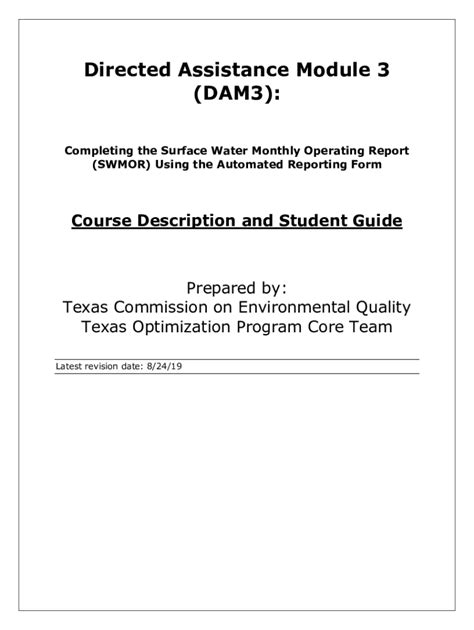 Directed Assistance Module 3 (DAM3):

Completing the Surface Water Monthly Operating Report (SWMOR) Using the Automated Reporting Form

Course Description and Student Guide

Prepared by:
Texas Commission on Environmental Quality
Texas Optimization Program Core Team

Latest revision date: 8/24/19